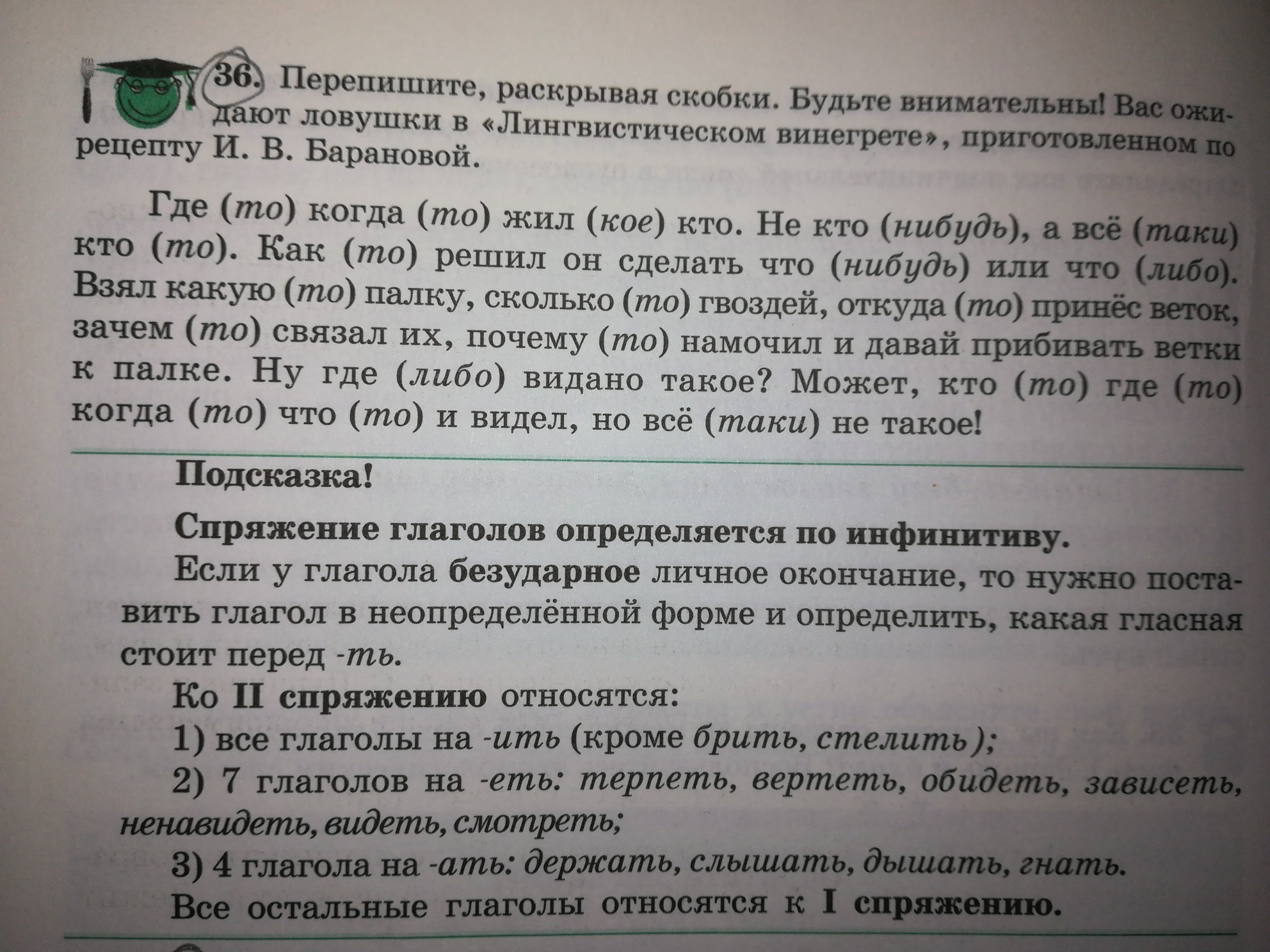 36. Перепишите, раскрывая скобки. Будьте внимательны! Вас ожидают ловушки в «Лингвистическом винегрете», приготовленном по рецепту И. В. Барановой.

Где (то) когда (то) жил (кое) кто. Не кто (нибудь), а всё (таки) кто (то). Как (то) решил он сделать что (нибудь) или что (либо). Взял какую (то) палку, сколько (то) гвоздей, откуда (то) принёс веток, зачем (то) связал их, почему (то) намочил и давай прибивать ветки к палке. Ну где (либо) видано такое? Может, кто (то) где (то) когда (то) что (то) и видел, но всё (таки) не такое!

Подсказка!

Спряжение глаголов определяется по инфинитиву.

Если у глагола безударное личное окончание, то нужно поставить глагол в неопределённой форме и определить, какая гласная стоит перед -ть.

Ко II спряжению относятся:

1) все глаголы на -ить (кроме брить, стелить);

2) 7 глаголов на -еть: терпеть, вертеть, обидеть, зависеть, ненавидеть, видеть, смотреть;

3) 4 глагола на -ать: держать, слышать, дышать, гнать.

Все остальные глаголы относятся к I спряжению.